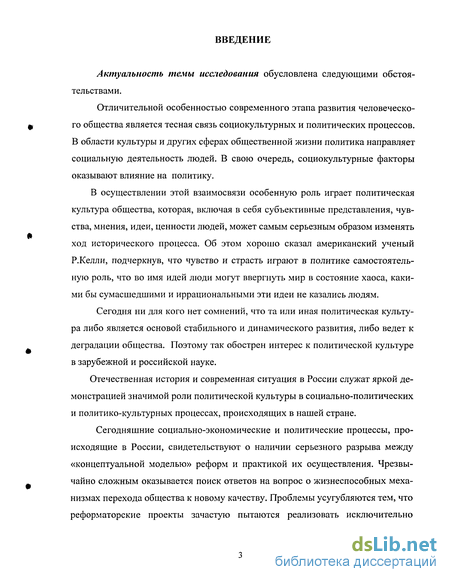 ВВЕДЕНИЕ

Актуальность темы исследования обусловлена следующими обстоятельствами.

Отличительной особенностью современного этапа развития человеческого общества является тесная связь социокультурных и политических процессов. В области культуры и других сферах общественной жизни политика направляет социальную деятельность людей. В свою очередь, социокультурные факторы оказывают влияние на политику.

В осуществлении этой взаимосвязи особенную роль играет политическая культура общества, которая, включая в себя субъективные представления, чувства, мнения, идеи, ценности людей, может самым серьезным образом изменять ход исторического процесса. Об этом хорошо сказал американский ученый Р.Келли, подчеркнув, что чувство и страсть играют в политике самостоятельную роль, что во имя идей люди могут ввергнуть мир в состояние хаоса, какими бы сумасшедшими и иррациональными эти идеи не казались людям.

Сегодня ни для кого нет сомнений, что та или иная политическая культура либо является основой стабильного и динамического развития, либо ведет к деградации общества. Поэтому так обострен интерес к политической культуре в зарубежной и российской науке.

Отечественная история и современная ситуация в России служат яркой демонстрацией значимой роли политической культуры в социально-политических и политико-культурных процессах, происходящих в нашей стране.

Сегодняшние социально-экономические и политические процессы, происходящие в России, свидетельствуют о наличии серьезного разрыва между «концептуальной моделью» реформ и практикой их осуществления. Чрезвычайно сложным оказывается поиск ответов на вопрос о жизнеспособных механизмах перехода общества к новому качеству. Проблемы усугубляются тем, что реформаторские проекты зачастую пытаются реализовать исключительно

3

dsLib.net
библиотека диссертаций